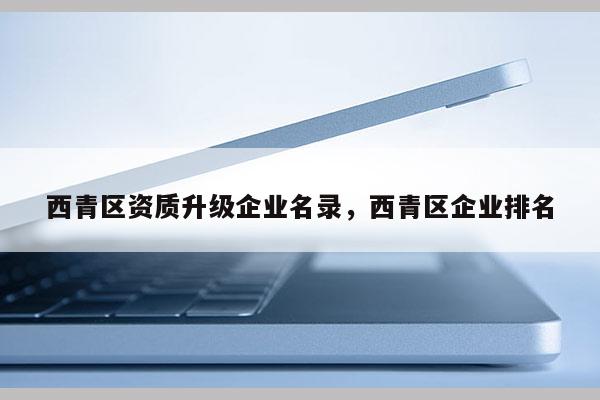 西青区资质升级企业名录，西青区企业排名